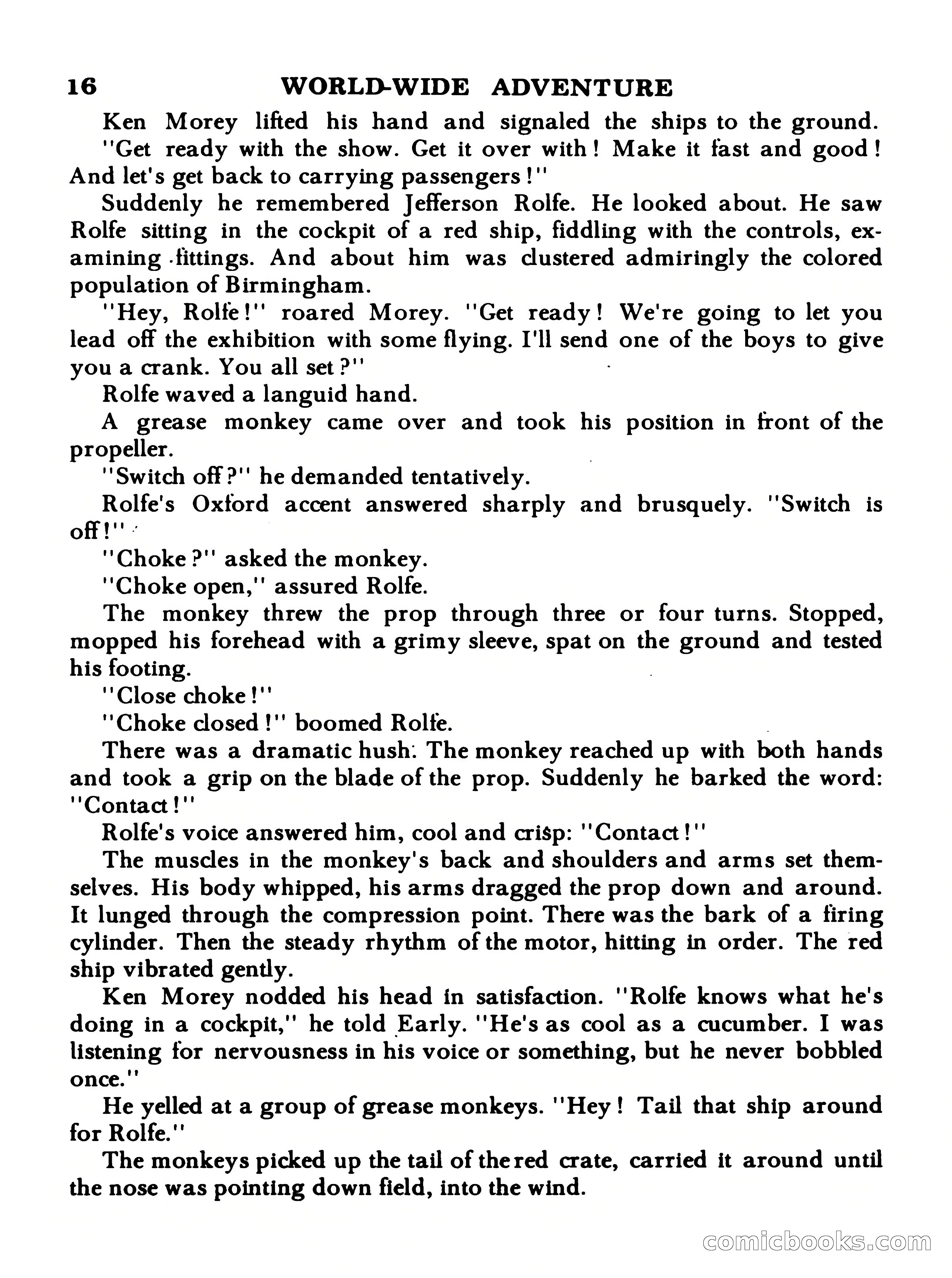 16 WORLD-WIDE ADVENTURE

Ken Morey lifted his hand and signaled the ships to the ground. "Get ready with the show. Get it over with! Make it fast and good! And let's get back to carrying passengers!"

Suddenly he remembered Jefferson Rolfe. He looked about. He saw Rolfe sitting in the cockpit of a red ship, fiddling with the controls, examining fittings. And about him was clustered admiringly the colored population of Birmingham.

"Hey, Rolfe!" roared Morey. "Get ready! We're going to let you lead off the exhibition with some flying. I'll send one of the boys to give you a crank. You all set?"

Rolfe waved a languid hand.

A grease monkey came over and took his position in front of the propeller.

"Switch off?" he demanded tentatively.

Rolfe's Oxford accent answered sharply and brusquely. "Switch is off!"

"Choke?" asked the monkey.

"Choke open," assured Rolfe.

The monkey threw the prop through three or four turns. Stopped, mopped his forehead with a grimy sleeve, spat on the ground and tested his footing.

"Close choke!"

"Choke closed!" boomed Rolfe.

There was a dramatic hush. The monkey reached up with both hands and took a grip on the blade of the prop. Suddenly he barked the word: "Contact!"

Rolfe's voice answered him, cool and crisp: "Contact!"

The muscles in the monkey's back and shoulders and arms set themselves. His body whipped, his arms dragged the prop down and around. It lunged through the compression point. There was the bark of a firing cylinder. Then the steady rhythm of the motor, hitting in order. The red ship vibrated gently.

Ken Morey nodded his head in satisfaction. "Rolfe knows what he's doing in a cockpit," he told Early. "He's as cool as a cucumber. I was listening for nervousness in his voice or something, but he never bobbled once."

He yelled at a group of grease monkeys. "Hey! Tail that ship around for Rolfe."

The monkeys picked up the tail of the red crate, carried it around until the nose was pointing down field, into the wind.

comicbooks.com